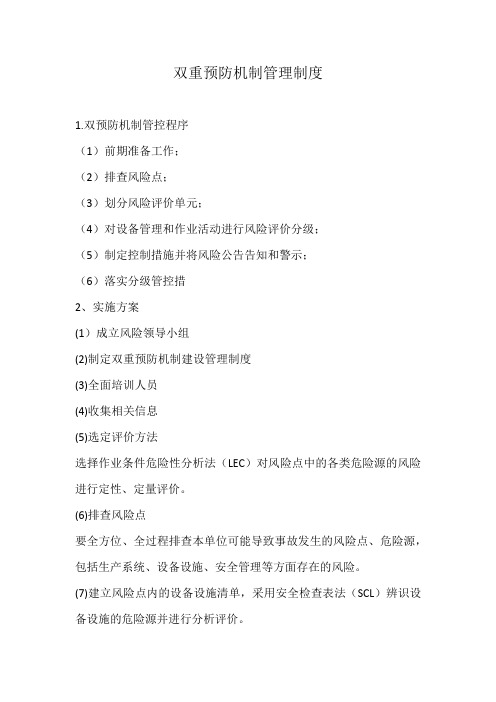 双重预防机制管理制度

1.双预防机制管控程序

（1）前期准备工作；

（2）排查风险点；

（3）划分风险评价单元；

（4）对设备管理和作业活动进行风险评价分级；

（5）制定控制措施并将风险公告告知和警示；

（6）落实分级管控措

2、实施方案

(1）成立风险领导小组

(2)制定双重预防机制建设管理制度

(3)全面培训人员

(4)收集相关信息

(5)选定评价方法

选择作业条件危险性分析法（LEC）对风险点中的各类危险源的风险进行定性、定量评价。

(6)排查风险点

要全方位、全过程排查本单位可能导致事故发生的风险点、危险源，包括生产系统、设备设施、安全管理等方面存在的风险。

(7)建立风险点内的设备设施清单，采用安全检查表法（SCL）辨识设备设施的危险源并进行分析评价。